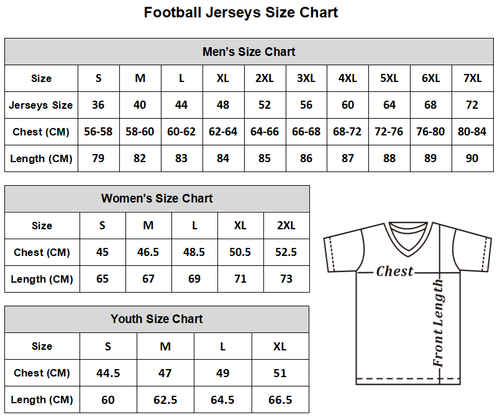 Football Jerseys Size Chart

Men's Size Chart

| Size | S | M | L | XL | 2XL | 3XL | 4XL | 5XL | 6XL | 7XL |
|---|---|---|---|---|---|---|---|---|---|---|
| Jerseys Size | 36 | 40 | 44 | 48 | 52 | 56 | 60 | 64 | 68 | 72 |
| Chest (CM) | 56-58 | 58-60 | 60-62 | 62-64 | 64-66 | 66-68 | 68-72 | 72-76 | 76-80 | 80-84 |
| Length (CM) | 79 | 82 | 83 | 84 | 85 | 86 | 87 | 88 | 89 | 90 |

Women's Size Chart

| Size | S | M | L | XL | 2XL |
|---|---|---|---|---|---|
| Chest (CM) | 45 | 46.5 | 48.5 | 50.5 | 52.5 |
| Length (CM) | 65 | 67 | 69 | 71 | 73 |

Youth Size Chart

| Size | S | M | L | XL |
|---|---|---|---|---|
| Chest (CM) | 44.5 | 47 | 49 | 51 |
| Length (CM) | 60 | 62.5 | 64.5 | 66.5 |

Chest
Front Length